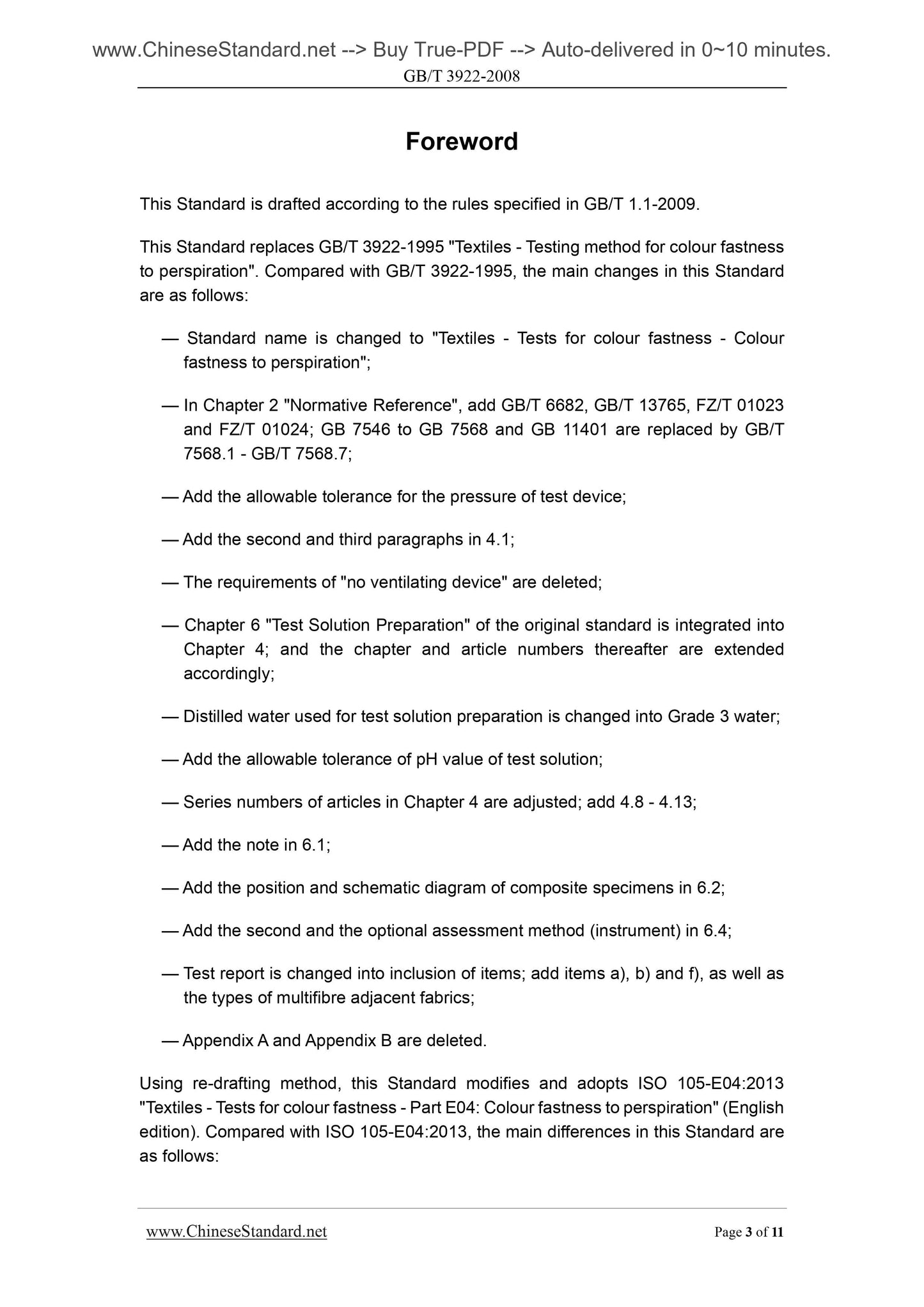 www.ChineseStandard.net --> Buy True-PDF --> Auto-delivered in 0~10 minutes.
GB/T 3922-2008

Foreword

This Standard is drafted according to the rules specified in GB/T 1.1-2009.

This Standard replaces GB/T 3922-1995 "Textiles - Testing method for colour fastness to perspiration". Compared with GB/T 3922-1995, the main changes in this Standard are as follows:

— Standard name is changed to "Textiles - Tests for colour fastness - Colour fastness to perspiration";

— In Chapter 2 "Normative Reference", add GB/T 6682, GB/T 13765, FZ/T 01023 and FZ/T 01024; GB 7546 to GB 7568 and GB 11401 are replaced by GB/T 7568.1 - GB/T 7568.7;

— Add the allowable tolerance for the pressure of test device;

— Add the second and third paragraphs in 4.1;

— The requirements of "no ventilating device" are deleted;

— Chapter 6 "Test Solution Preparation" of the original standard is integrated into Chapter 4; and the chapter and article numbers thereafter are extended accordingly;

— Distilled water used for test solution preparation is changed into Grade 3 water;

— Add the allowable tolerance of pH value of test solution;

— Series numbers of articles in Chapter 4 are adjusted; add 4.8 - 4.13;

— Add the note in 6.1;

— Add the position and schematic diagram of composite specimens in 6.2;

— Add the second and the optional assessment method (instrument) in 6.4;

— Test report is changed into inclusion of items; add items a), b) and f), as well as the types of multifibre adjacent fabrics;

— Appendix A and Appendix B are deleted.

Using re-drafting method, this Standard modifies and adopts ISO 105-E04:2013 "Textiles - Tests for colour fastness - Part E04: Colour fastness to perspiration" (English edition). Compared with ISO 105-E04:2013, the main differences in this Standard are as follows:

www.ChineseStandard.net
Page 3 of 11